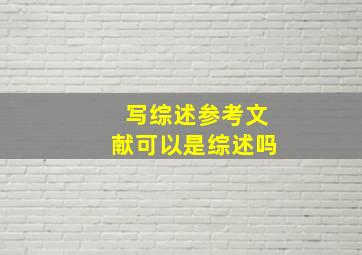 写综述参考文献可以是综述吗